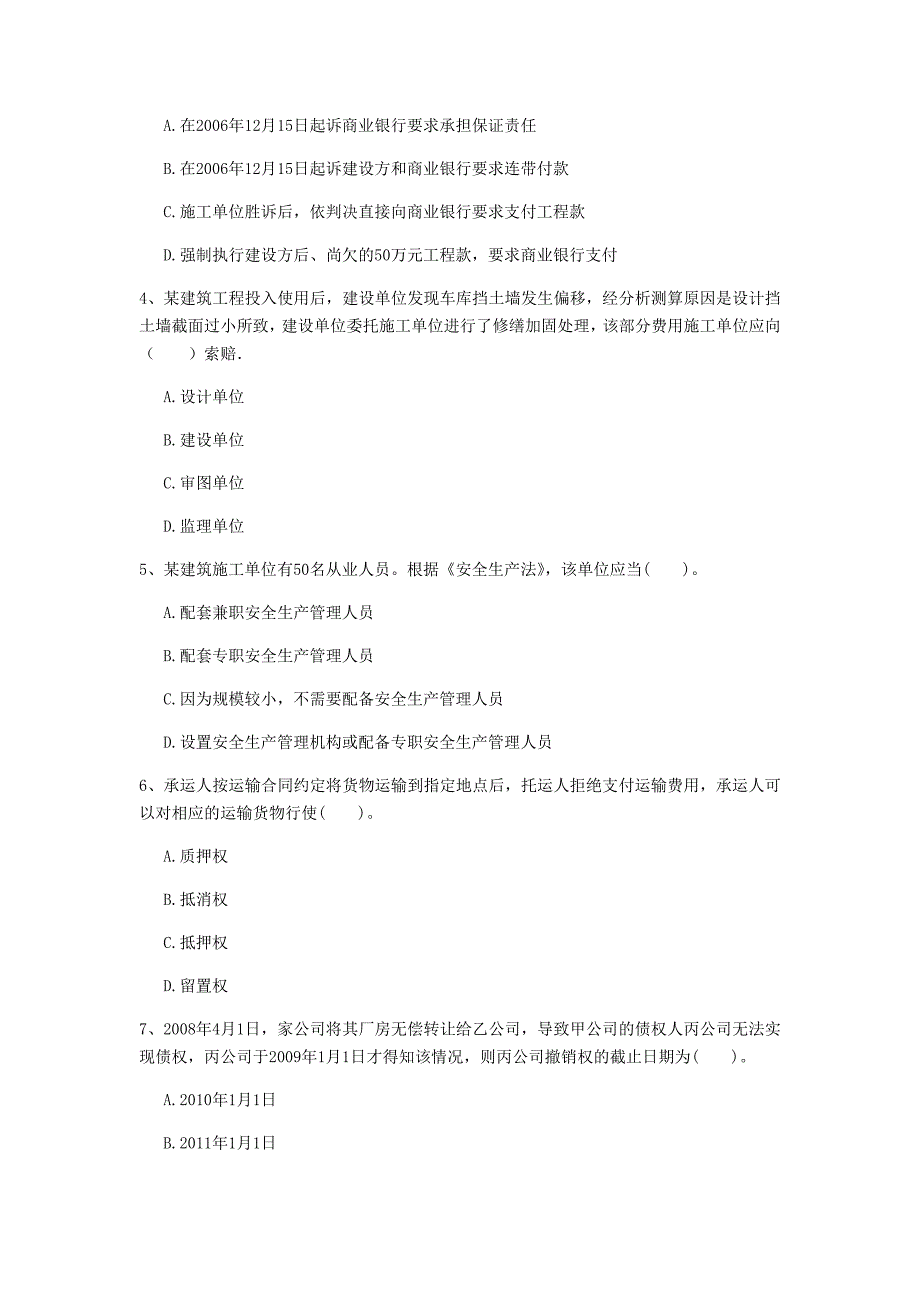 A. 在2006年12月15日起诉商业银行要求承担保证责任

B. 在2006年12月15日起诉建设方和商业银行要求连带付款

C. 施工单位胜诉后，依判决直接向商业银行要求支付工程款

D. 强制执行建设方后、尚欠的50万元工程款，要求商业银行支付

4、某建筑工程投入使用后，建设单位发现车库挡土墙发生偏移，经分析测算原因是设计挡土墙截面过小所致，建设单位委托施工单位进行了修缮加固处理，该部分费用施工单位应向（　　）索赔.

A. 设计单位

B. 建设单位

C. 审图单位

D. 监理单位

5、某建筑施工单位有50名从业人员。根据《安全生产法》，该单位应当(　　)。

A. 配套兼职安全生产管理人员

B. 配套专职安全生产管理人员

C. 因为规模较小，不需要配备安全生产管理人员

D. 设置安全生产管理机构或配备专职安全生产管理人员

6、承运人按运输合同约定将货物运输到指定地点后，托运人拒绝支付运输费用，承运人可以对相应的运输货物行使(　　)。

A. 质押权

B. 抵消权

C. 抵押权

D. 留置权

7、2008年4月1日，家公司将其厂房无偿转让给乙公司，导致甲公司的债权人丙公司无法实现债权，丙公司于2009年1月1日才得知该情况，则丙公司撤销权的截止日期为(　　)。

A. 2010年1月1日

B. 2011年1月1日